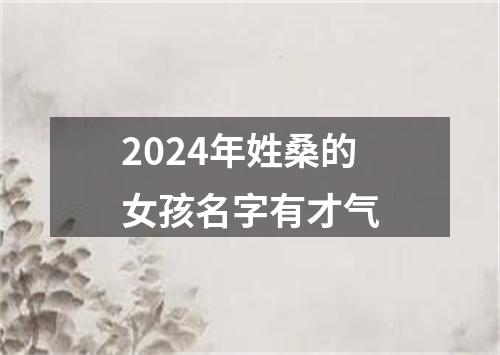 2024年姓桑的
女孩名字有才气